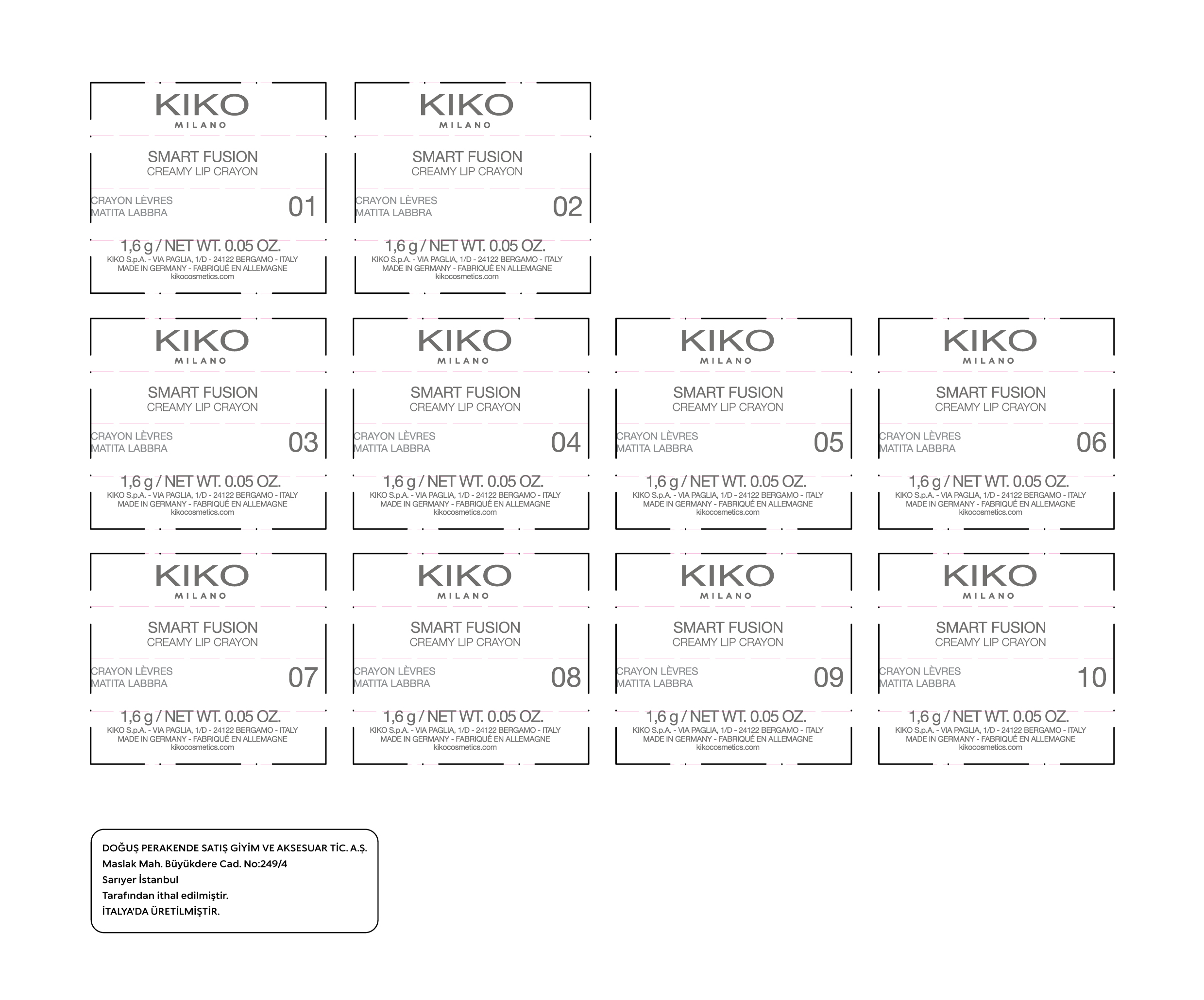 KIKO
MILANO

SMART FUSION
CREAMY LIP CRAYON

CRAYON LÈVRES
MATITA LABBRA
01

1,6 g / NET WT. 0.05 OZ.
KIKO S.p.A. - VIA PAGLIA, 1/D - 24122 BERGAMO - ITALY
MADE IN GERMANY - FABRIQUÉ EN ALLEMAGNE
kikocosmetics.com

KIKO
MILANO

SMART FUSION
CREAMY LIP CRAYON

CRAYON LÈVRES
MATITA LABBRA
02

1,6 g / NET WT. 0.05 OZ.
KIKO S.p.A. - VIA PAGLIA, 1/D - 24122 BERGAMO - ITALY
MADE IN GERMANY - FABRIQUÉ EN ALLEMAGNE
kikocosmetics.com

KIKO
MILANO

SMART FUSION
CREAMY LIP CRAYON

CRAYON LÈVRES
MATITA LABBRA
03

1,6 g / NET WT. 0.05 OZ.
KIKO S.p.A. - VIA PAGLIA, 1/D - 24122 BERGAMO - ITALY
MADE IN GERMANY - FABRIQUÉ EN ALLEMAGNE
kikocosmetics.com

KIKO
MILANO

SMART FUSION
CREAMY LIP CRAYON

CRAYON LÈVRES
MATITA LABBRA
04

1,6 g / NET WT. 0.05 OZ.
KIKO S.p.A. - VIA PAGLIA, 1/D - 24122 BERGAMO - ITALY
MADE IN GERMANY - FABRIQUÉ EN ALLEMAGNE
kikocosmetics.com

KIKO
MILANO

SMART FUSION
CREAMY LIP CRAYON

CRAYON LÈVRES
MATITA LABBRA
05

1,6 g / NET WT. 0.05 OZ.
KIKO S.p.A. - VIA PAGLIA, 1/D - 24122 BERGAMO - ITALY
MADE IN GERMANY - FABRIQUÉ EN ALLEMAGNE
kikocosmetics.com

KIKO
MILANO

SMART FUSION
CREAMY LIP CRAYON

CRAYON LÈVRES
MATITA LABBRA
06

1,6 g / NET WT. 0.05 OZ.
KIKO S.p.A. - VIA PAGLIA, 1/D - 24122 BERGAMO - ITALY
MADE IN GERMANY - FABRIQUÉ EN ALLEMAGNE
kikocosmetics.com

KIKO
MILANO

SMART FUSION
CREAMY LIP CRAYON

CRAYON LÈVRES
MATITA LABBRA
07

1,6 g / NET WT. 0.05 OZ.
KIKO S.p.A. - VIA PAGLIA, 1/D - 24122 BERGAMO - ITALY
MADE IN GERMANY - FABRIQUÉ EN ALLEMAGNE
kikocosmetics.com

KIKO
MILANO

SMART FUSION
CREAMY LIP CRAYON

CRAYON LÈVRES
MATITA LABBRA
08

1,6 g / NET WT. 0.05 OZ.
KIKO S.p.A. - VIA PAGLIA, 1/D - 24122 BERGAMO - ITALY
MADE IN GERMANY - FABRIQUÉ EN ALLEMAGNE
kikocosmetics.com

KIKO
MILANO

SMART FUSION
CREAMY LIP CRAYON

CRAYON LÈVRES
MATITA LABBRA
09

1,6 g / NET WT. 0.05 OZ.
KIKO S.p.A. - VIA PAGLIA, 1/D - 24122 BERGAMO - ITALY
MADE IN GERMANY - FABRIQUÉ EN ALLEMAGNE
kikocosmetics.com

KIKO
MILANO

SMART FUSION
CREAMY LIP CRAYON

CRAYON LÈVRES
MATITA LABBRA
10

1,6 g / NET WT. 0.05 OZ.
KIKO S.p.A. - VIA PAGLIA, 1/D - 24122 BERGAMO - ITALY
MADE IN GERMANY - FABRIQUÉ EN ALLEMAGNE
kikocosmetics.com

DOĞUŞ PERAKENDE SATIŞ GİYİM VE AKSESUAR TİC. A.Ş.
Maslak Mah. Büyükdere Cad. No:249/4
Sarıyer İstanbul
Tarafından ithal edilmiştir.
İTALYA'DA ÜRETİLMİŞTİR.